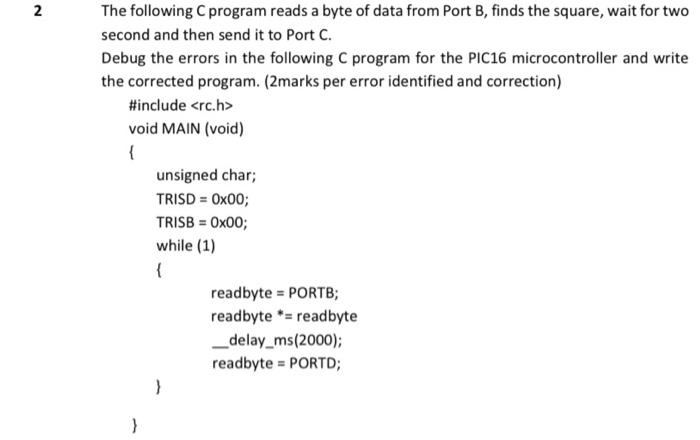 2 The following C program reads a byte of data from Port B, finds the square, wait for two second and then send it to Port C.

Debug the errors in the following C program for the PIC16 microcontroller and write the corrected program. (2marks per error identified and correction)

#include <rc.h>
void MAIN (void)
{
unsigned char;
TRISD = 0x00;
TRISB = 0x00;
while (1)
{
readbyte = PORTB;
readbyte *= readbyte
__delay_ms(2000);
readbyte = PORTD;
}
}